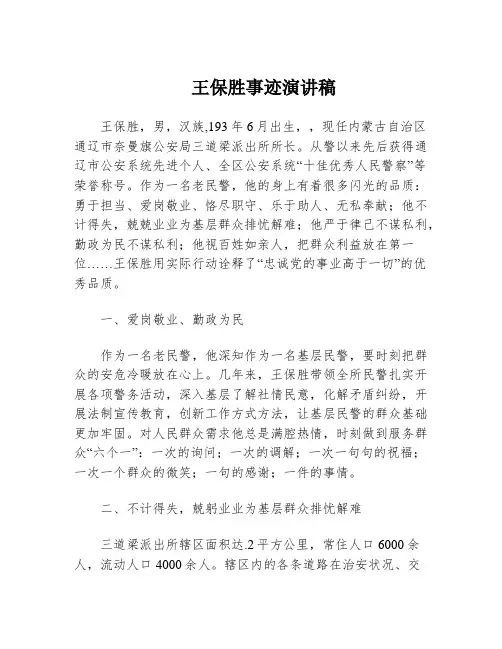 王保胜事迹演讲稿

王保胜，男，汉族,193 年 6 月出生，，现任内蒙古自治区通辽市奈曼旗公安局三道梁派出所所长。从警以来先后获得通辽市公安系统先进个人、全区公安系统“十佳优秀人民警察”等荣誉称号。作为一名老民警，他的身上有着很多闪光的品质：勇于担当、爱岗敬业、恪尽职守、乐于助人、无私奉献；他不计得失，兢兢业业为基层群众排忧解难；他严于律己不谋私利，勤政为民不谋私利；他视百姓如亲人，把群众利益放在第一位……王保胜用实际行动诠释了“忠诚党的事业高于一切”的优秀品质。

一、爱岗敬业、勤政为民

作为一名老民警，他深知作为一名基层民警，要时刻把群众的安危冷暖放在心上。几年来，王保胜带领全所民警扎实开展各项警务活动，深入基层了解社情民意，化解矛盾纠纷，开展法制宣传教育，创新工作方式方法，让基层民警的群众基础更加牢固。对人民群众需求他总是满腔热情，时刻做到服务群众“六个一”：一次的询问；一次的调解；一次一句句的祝福；一次一个群众的微笑；一句的感谢；一件的事情。

二、不计得失，兢躬业业为基层群众排忧解难

三道梁派出所辖区面积达.2 平方公里，常住人口 6000 余人，流动人口 4000 余人。辖区内的各条道路在治安状况、交